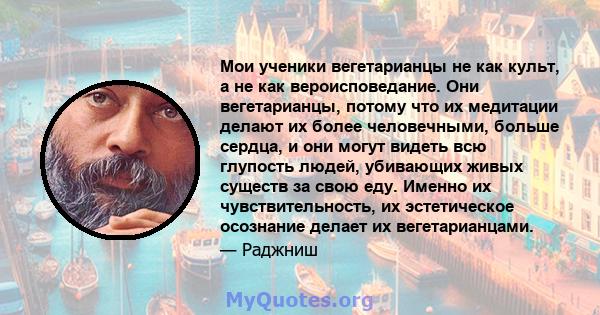 Мои ученики вегетарианцы не как культ, а не как вероисповедание. Они вегетарианцы, потому что их медитации делают их более человечными, больше сердца, и они могут видеть всю глупость людей, убивающих живых существ за свою еду. Именно их чувствительность, их эстетическое осознание делает их вегетарианцами.

— Раджниш

MyQuotes.org